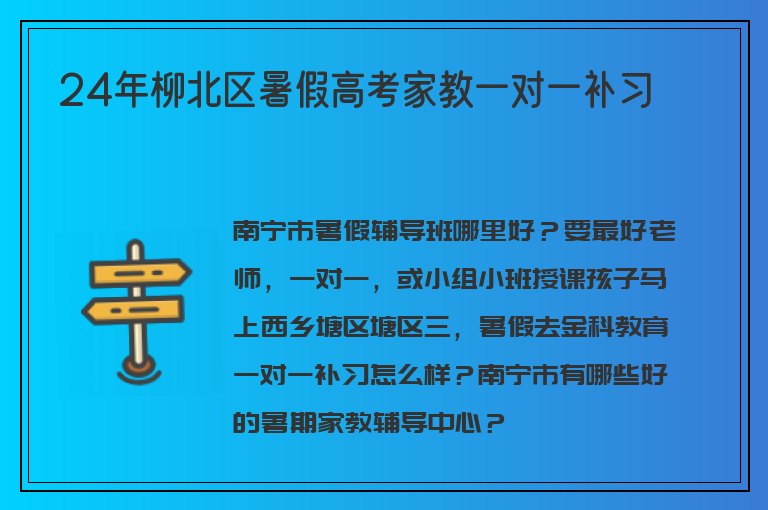 24年柳北区暑假高考家教一对一补习

南宁市暑假辅导班哪里好？要最好老师，一对一，或小组小班授课孩子马上西乡塘区塘区三，暑假去金科教育一对一补习怎么样？南宁市有哪些好的暑期家教辅导中心？